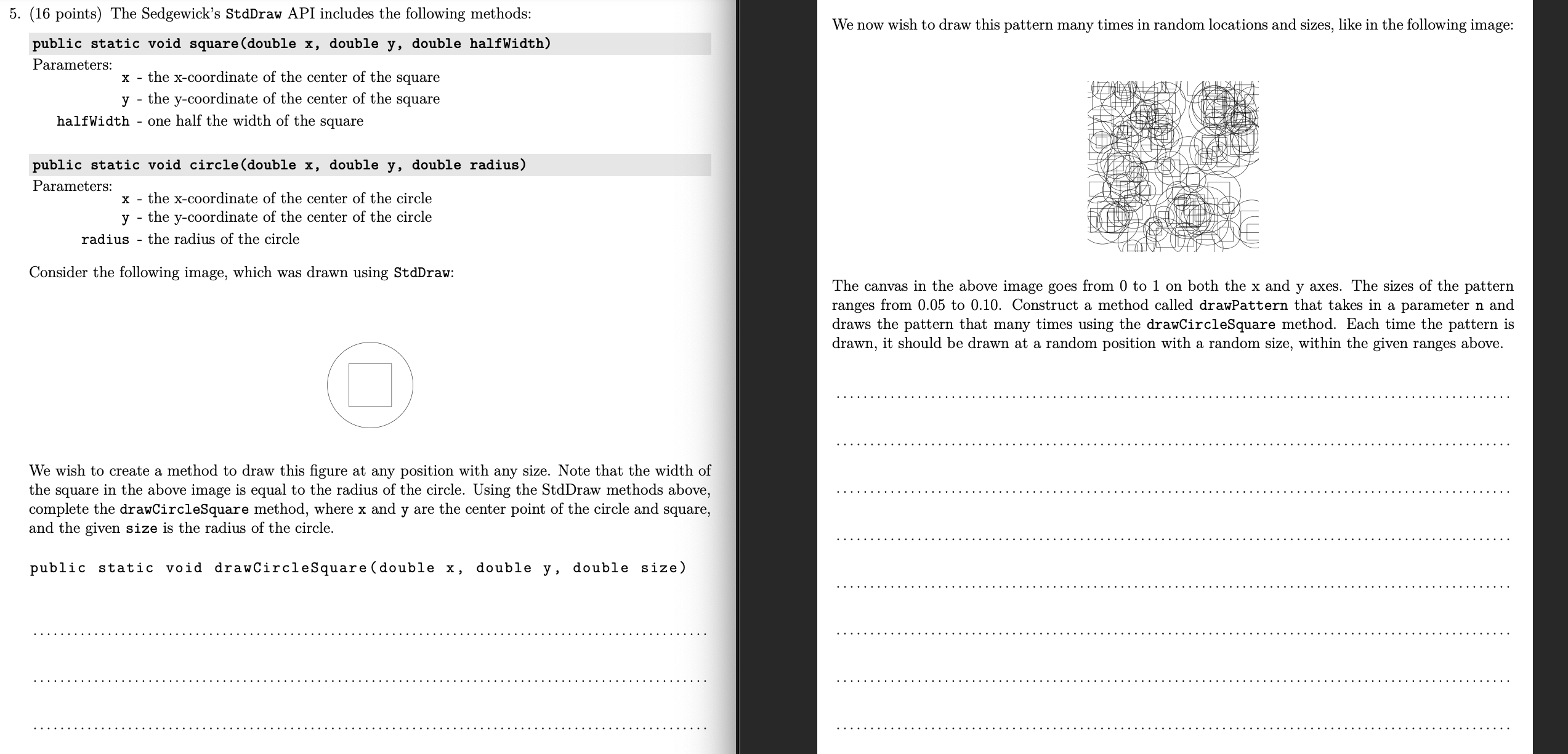 5. (16 points) The Sedgewick's StdDraw API includes the following methods:

public static void square(double x, double y, double halfWidth)

Parameters:
x - the x-coordinate of the center of the square
y - the y-coordinate of the center of the square
halfWidth - one half the width of the square

public static void circle(double x, double y, double radius)

Parameters:
x - the x-coordinate of the center of the circle
y - the y-coordinate of the center of the circle
radius - the radius of the circle

Consider the following image, which was drawn using StdDraw:

We wish to create a method to draw this figure at any position with any size. Note that the width of the square in the above image is equal to the radius of the circle. Using the StdDraw methods above, complete the drawCircleSquare method, where x and y are the center point of the circle and square, and the given size is the radius of the circle.

public static void drawCircleSquare(double x, double y, double size)

We now wish to draw this pattern many times in random locations and sizes, like in the following image:

The canvas in the above image goes from 0 to 1 on both the x and y axes. The sizes of the pattern ranges from 0.05 to 0.10. Construct a method called drawPattern that takes in a parameter n and draws the pattern that many times using the drawCircleSquare method. Each time the pattern is drawn, it should be drawn at a random position with a random size, within the given ranges above.